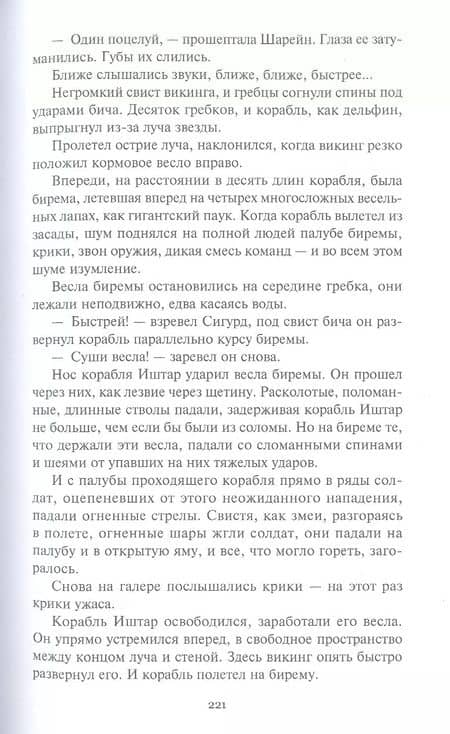 — Один поцелуй, — прошептала Шарейн. Глаза ее затуманились. Губы их слились.

Ближе слышались звуки, ближе, ближе, быстрее...

Негромкий свист викинга, и гребцы согнули спины под ударами бича. Десяток гребков, и корабль, как дельфин, выпрыгнул из-за луча звезды.

Пролетел острие луча, наклонился, когда викинг резко положил кормовое весло вправо.

Впереди, на расстоянии в десять длин корабля, была бирема, летевшая вперед на четырех многосложных весельных лапах, как гигантский паук. Когда корабль вылетел из засады, шум поднялся на полной людей палубе биремы, крики, звон оружия, дикая смесь команд — и во всем этом шуме изумление.

Весла биремы остановились на середине гребка, они лежали неподвижно, едва касаясь воды.

— Быстрей! — взревел Сигурд, под свист бича он развернул корабль параллельно курсу биремы.

— Суши весла! — заревел он снова.

Нос корабля Иштар ударил весла биремы. Он прошел через них, как лезвие через щетину. Расколотые, поломанные, длинные стволы падали, задерживая корабль Иштар не больше, чем если бы были из соломы. Но на биреме те, что держали эти весла, падали со сломанными спинами и шеями от упавших на них тяжелых ударов.

И с палубы проходящего корабля прямо в ряды солдат, оцепеневших от этого неожиданного нападения, падали огненные стрелы. Свистя, как змеи, разгораясь в полете, огненные шары жгли солдат, они падали на палубу и в открытую яму, и все, что могло гореть, загоралось.

Снова на галере послышались крики — на этот раз крики ужаса.

Корабль Иштар освободился, заработали его весла. Он упрямо устремился вперед, в свободное пространство между концом луча и стеной. Здесь викинг опять быстро развернул его. И корабль полетел на бирему.

221